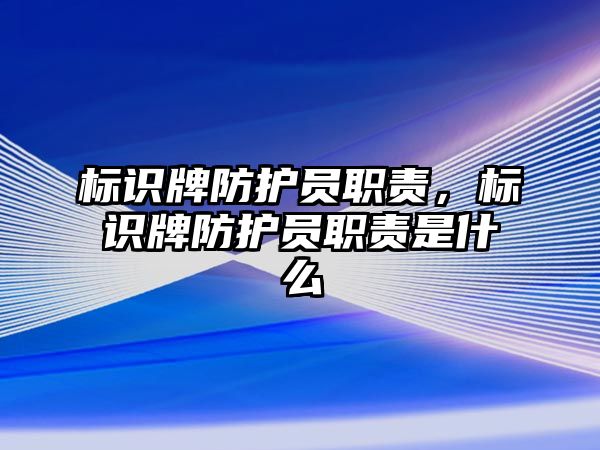 标识牌防护员职责，标识牌防护员职责是什么